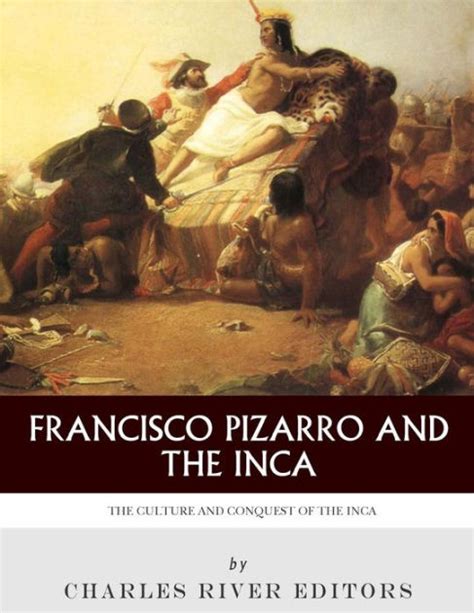 FRANCISCO PIZARRO AND THE INCA

THE CULTURE AND CONQUEST OF THE INCA

by

CHARLES RIVER EDITORS